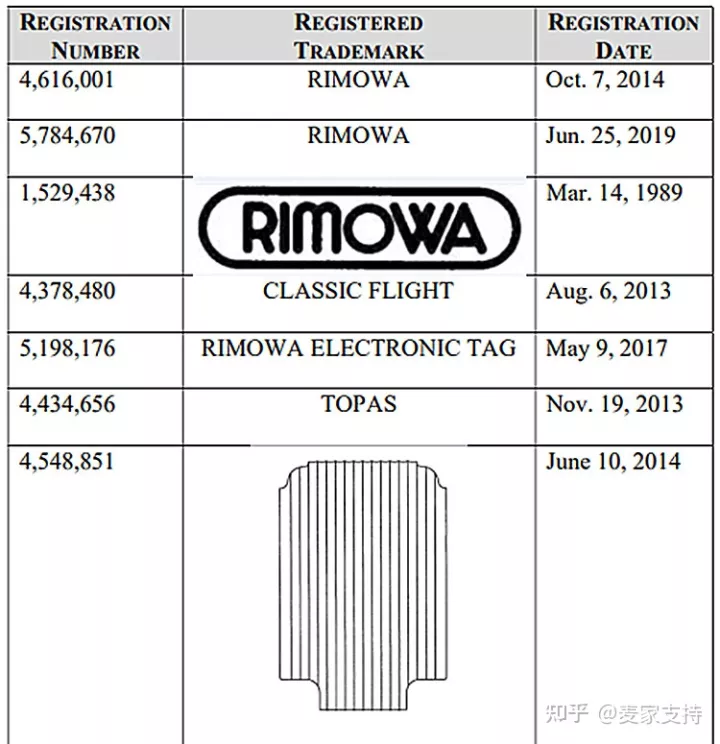 | REGISTRATION NUMBER | REGISTERED TRADEMARK | REGISTRATION DATE |
|---|---|---|
| 4,616,001 | RIMOWA | Oct. 7, 2014 |
| 5,784,670 | RIMOWA | Jun. 25, 2019 |
| 1,529,438 | RIMOWA | Mar. 14, 1989 |
| 4,378,480 | CLASSIC FLIGHT | Aug. 6, 2013 |
| 5,198,176 | RIMOWA ELECTRONIC TAG | May 9, 2017 |
| 4,434,656 | TOPAS | Nov. 19, 2013 |
| 4,548,851 | | June 10, 2014 |

知乎 @麦家支持